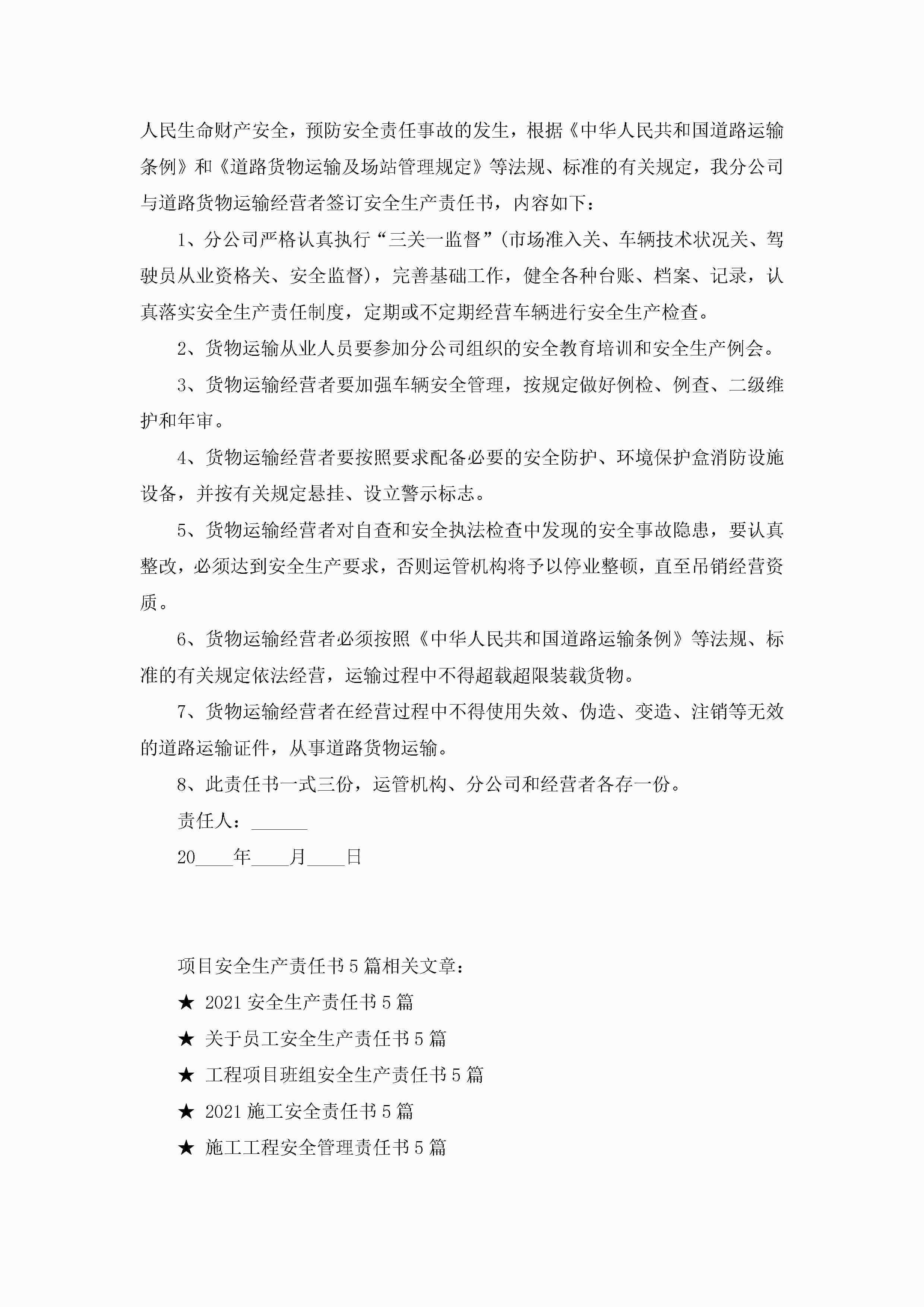 人民生命财产安全，预防安全责任事故的发生，根据《中华人民共和国道路运输条例》和《道路货物运输及场站管理规定》等法规、标准的有关规定，我分公司与道路货物运输经营者签订安全生产责任书，内容如下：

1、分公司严格认真执行“三关一监督”(市场准入关、车辆技术状况关、驾驶员从业资格关、安全监督)，完善基础工作，健全各种台账、档案、记录，认真落实安全生产责任制度，定期或不定期经营车辆进行安全生产检查。

2、货物运输从业人员要参加分公司组织的安全教育培训和安全生产例会。

3、货物运输经营者要加强车辆安全管理，按规定做好例检、例查、二级维护和年审。

4、货物运输经营者要按照要求配备必要的安全防护、环境保护盒消防设施设备，并按有关规定悬挂、设立警示标志。

5、货物运输经营者对自查和安全执法检查中发现的安全事故隐患，要认真整改，必须达到安全生产要求，否则运管机构将予以停业整顿，直至吊销经营资质。

6、货物运输经营者必须按照《中华人民共和国道路运输条例》等法规、标准的有关规定依法经营，运输过程中不得超载超限装载货物。

7、货物运输经营者在经营过程中不得使用失效、伪造、变造、注销等无效的道路运输证件，从事道路货物运输。

8、此责任书一式三份，运管机构、分公司和经营者各存一份。

责任人：______

20____年____月____日

项目安全生产责任书5篇相关文章：

★ 2021安全生产责任书5篇

★ 关于员工安全生产责任书5篇

★ 工程项目班组安全生产责任书5篇

★ 2021施工安全责任书5篇

★ 施工工程安全管理责任书5篇